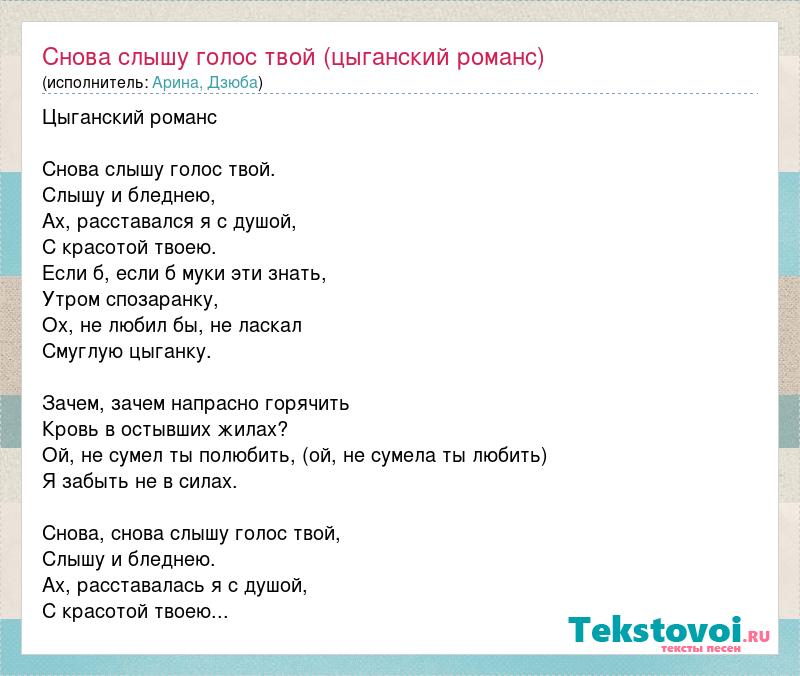 Снова слышу голос твой (цыганский романс)
(исполнитель: Арина, Дзюба)

Цыганский романс

Снова слышу голос твой.
Слышу и бледнею,
Ах, расставался я с душой,
С красотой твоею.
Если б, если б муки эти знать,
Утром спозаранку,
Ох, не любил бы, не ласкал
Смуглую цыганку.

Зачем, зачем напрасно горячить
Кровь в остывших жилах?
Ой, не сумел ты полюбить, (ой, не сумела ты любить)
Я забыть не в силах.

Снова, снова слышу голос твой,
Слышу и бледнею.
Ах, расставалась я с душой,
С красотой твоею...

Tekstovoi.RU
тексты песен